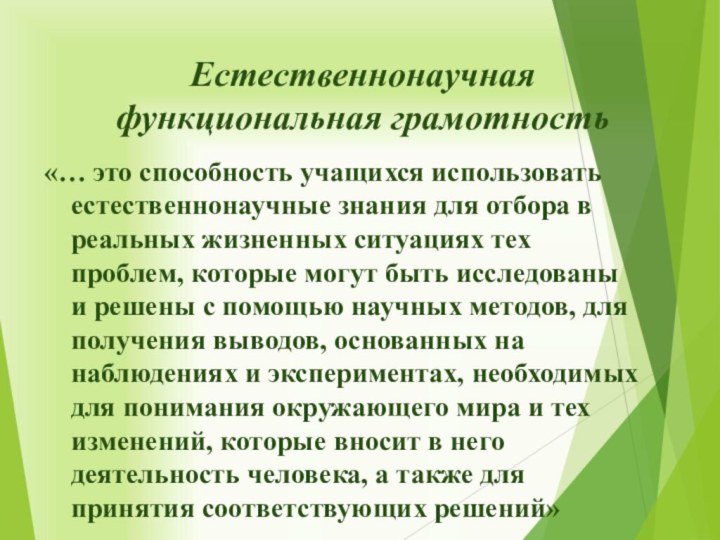 Естественнонаучная функциональная грамотность

«… это способность учащихся использовать естественнонаучные знания для отбора в реальных жизненных ситуациях тех проблем, которые могут быть исследованы и решены с помощью научных методов, для получения выводов, основанных на наблюдениях и экспериментах, необходимых для понимания окружающего мира и тех изменений, которые вносит в него деятельность человека, а также для принятия соответствующих решений»